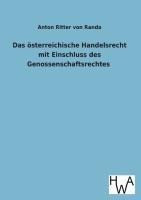 Anton Ritter von Randa

Das österreichische Handelsrecht mit Einschluss des Genossenschaftsrechtes

HWA